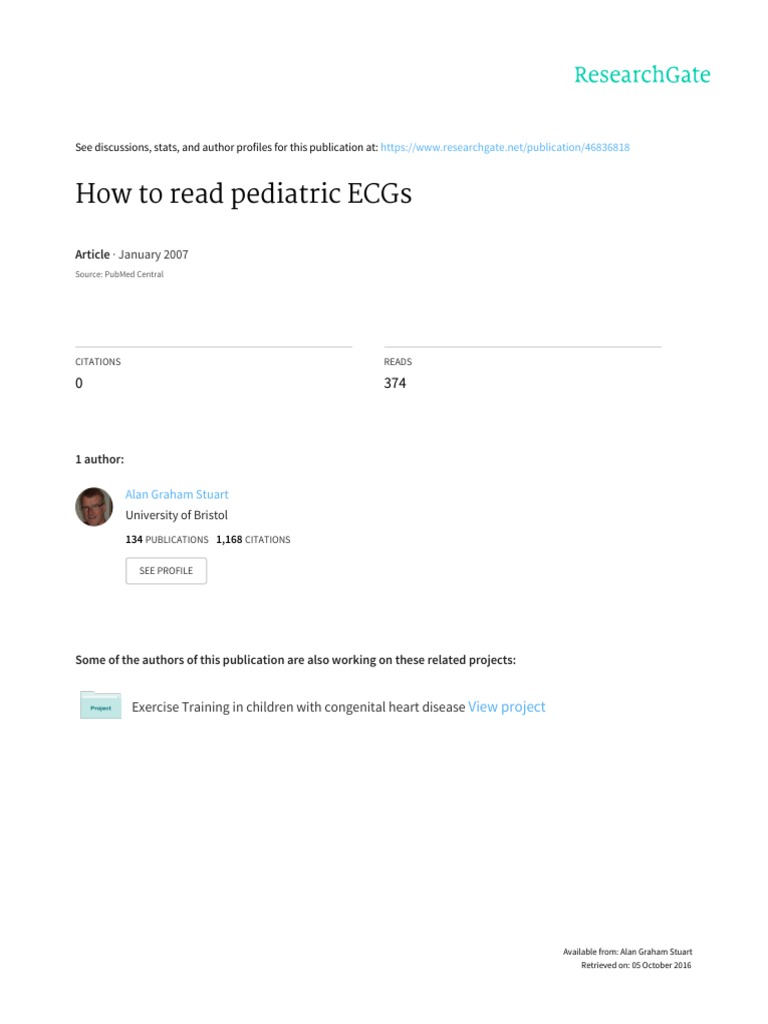 ResearchGate

See discussions, stats, and author profiles for this publication at: https://www.researchgate.net/publication/46836818

How to read pediatric ECGs

Article · January 2007

Source: PubMed Central

CITATIONS
0

READS
374

1 author:

Alan Graham Stuart
University of Bristol
134 PUBLICATIONS 1,168 CITATIONS

SEE PROFILE

Some of the authors of this publication are also working on these related projects:

Project

Exercise Training in children with congenital heart disease View project

Available from: Alan Graham Stuart
Retrieved on: 05 October 2016